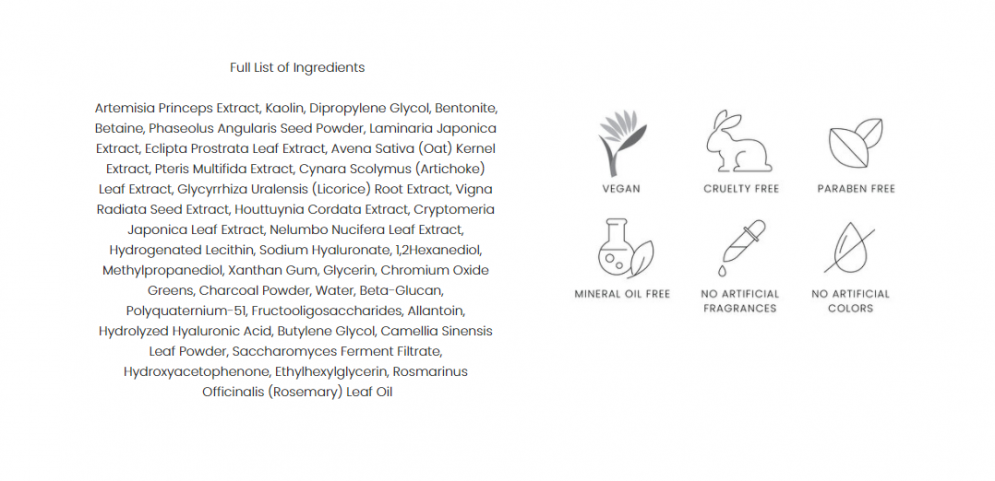 Full List of Ingredients

Artemisia Princeps Extract, Kaolin, Dipropylene Glycol, Bentonite, Betaine, Phaseolus Angularis Seed Powder, Laminaria Japonica Extract, Eclipta Prostrata Leaf Extract, Avena Sativa (Oat) Kernel Extract, Pteris Multifida Extract, Cynara Scolymus (Artichoke) Leaf Extract, Glycyrrhiza Uralensis (Licorice) Root Extract, Vigna Radiata Seed Extract, Houttuynia Cordata Extract, Cryptomeria Japonica Leaf Extract, Nelumbo Nucifera Leaf Extract, Hydrogenated Lecithin, Sodium Hyaluronate, 1,2Hexanediol, Methylpropanediol, Xanthan Gum, Glycerin, Chromium Oxide Greens, Charcoal Powder, Water, Beta-Glucan, Polyquaternium-51, Fructooligosaccharides, Allantoin, Hydrolyzed Hyaluronic Acid, Butylene Glycol, Camellia Sinensis Leaf Powder, Saccharomyces Ferment Filtrate, Hydroxyacetophenone, Ethylhexylglycerin, Rosmarinus Officinalis (Rosemary) Leaf Oil

VEGAN

CRUELTY FREE

PARABEN FREE

MINERAL OIL FREE

NO ARTIFICIAL FRAGRANCES

NO ARTIFICIAL COLORS